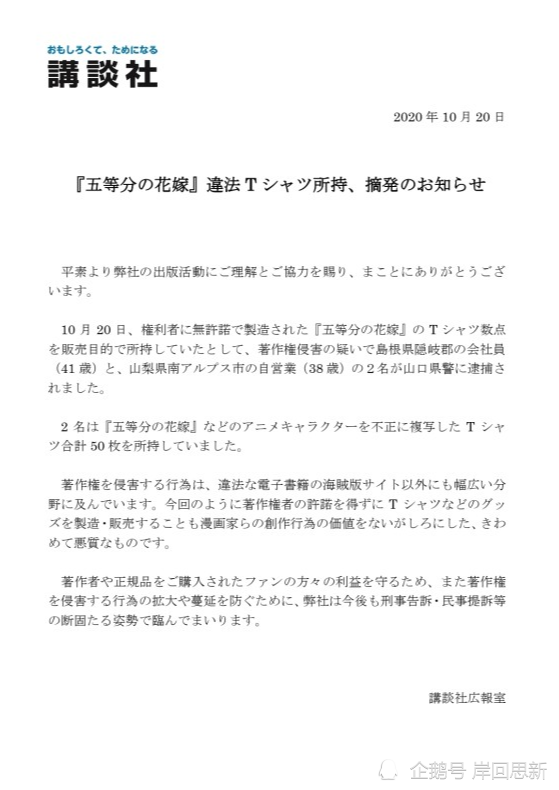 おもしろくて、ためになる
講談社

2020 年 10 月 20 日

『五等分の花嫁』違法 T シャツ所持、摘発のお知らせ

平素より弊社の出版活動にご理解とご協力を賜り、まことにありがとうございます。

10 月 20 日、権利者に無許諾で製造された『五等分の花嫁』の T シャツ数点を販売目的で所持していたとして、著作権侵害の疑いで島根県隠岐郡の会社員（41 歳）と、山梨県南アルプス市の自営業（38 歳）の 2 名が山口県警に逮捕されました。

2 名は『五等分の花嫁』などのアニメキャラクターを不正に複写した T シャツ合計 50 枚を所持していました。

著作権を侵害する行為は、違法な電子書籍の海賊版サイト以外にも幅広い分野に及んでいます。今回のように著作権者の許諾を得ずに T シャツなどのグッズを製造・販売することも漫画家らの創作行為の価値をないがしろにした、きわめて悪質なものです。

著作者や正規品をご購入されたファンの方々の利益を守るため、また著作権を侵害する行為の拡大や蔓延を防ぐために、弊社は今後も刑事告訴・民事提訴等の断固たる姿勢で臨んでまいります。

講談社広報室

企鹅号 岸回思新